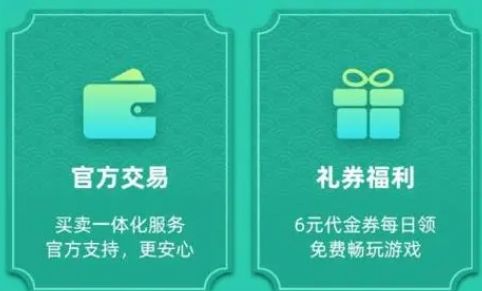 官方交易

买卖一体化服务
官方支持，更安心

礼券福利

6元代金券每日领
免费畅玩游戏